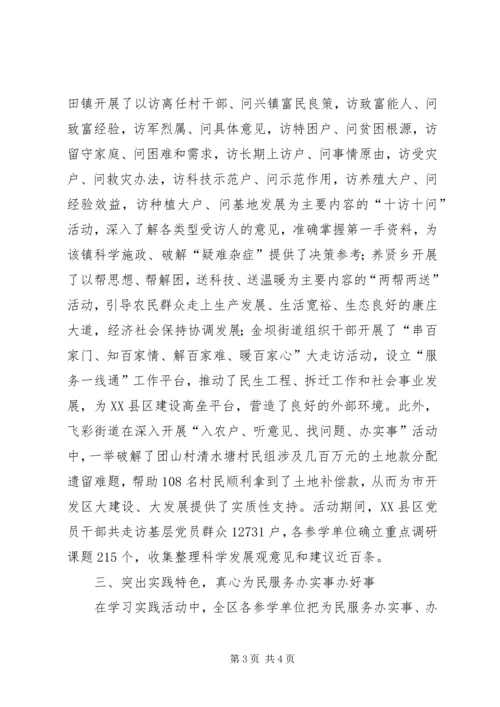 田镇开展了以访离任村干部、问兴镇富民良策，访致富能人、问致富经验，访军烈属、问具体意见，访特困户、问贫困根源，访留守家庭、问困难和需求，访长期上访户、问事情原由，访受灾户、问救灾办法，访科技示范户、问示范作用，访养殖大户、问经验效益，访种植大户、问基地发展为主要内容的“十访十问”活动，深入了解各类型受访人的意见，准确掌握第一手资料，为该镇科学施政、破解“疑难杂症”提供了决策参考；养贤乡开展了以帮思想、帮解困，送科技、送温暖为主要内容的“两帮两送”活动，引导农民群众走上生产发展、生活宽裕、生态良好的康庄大道，经济社会保持协调发展；金坝街道组织干部开展了“串百家门、知百家情、解百家难、暖百家心”大走访活动，设立“服务一线通”工作平台，推动了民生工程、拆迁工作和社会事业发展，为XX县区建设高垒平台，营造了良好的外部环境。此外，飞彩街道在深入开展“入农户、听意见、找问题、办实事”活动中，一举破解了团山村清水塘村民组涉及几百万元的土地款分配遗留难题，帮助108名村民顺利拿到了土地补偿款，从而为市开发区大建设、大发展提供了实质性支持。活动期间，XX县区党员干部共走访基层党员群众12731户，各参学单位确立重点调研课题215个，收集整理科学发展观意见和建议近百条。

三、突出实践特色，真心为民服务办实事办好事

在学习实践活动中，全区各参学单位把为民服务办实事、办

第3页 共4页